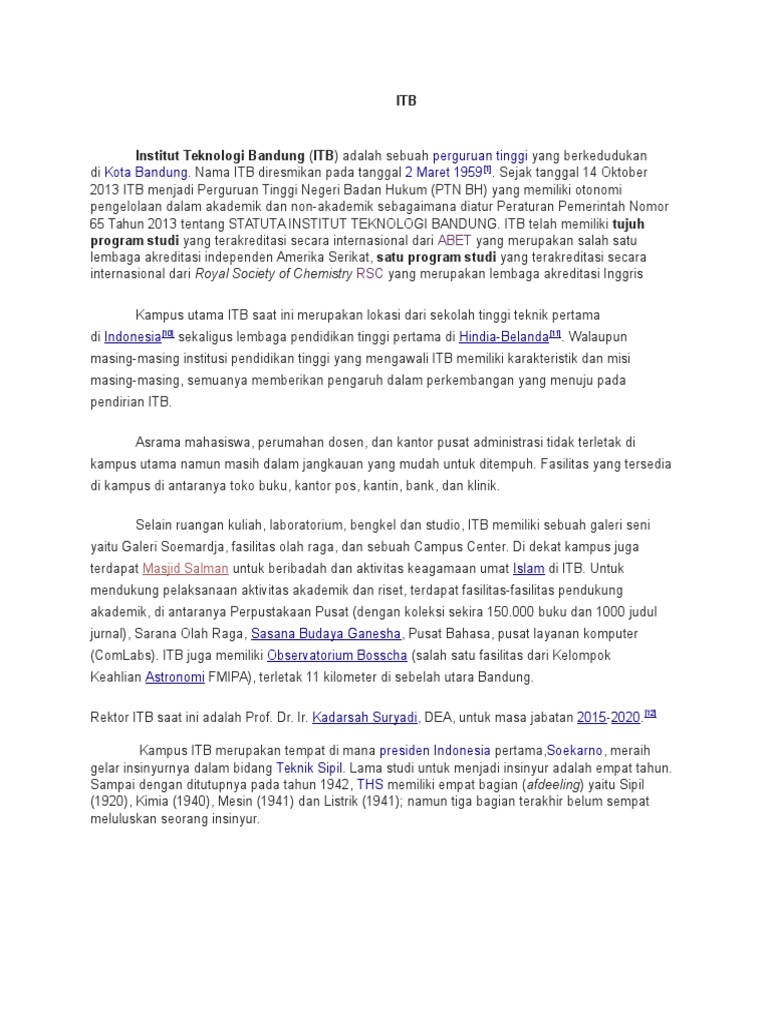 ITB

Institut Teknologi Bandung (ITB) adalah sebuah perguruan tinggi yang berkedudukan di Kota Bandung. Nama ITB diresmikan pada tanggal 2 Maret 1959[9]. Sejak tanggal 14 Oktober 2013 ITB menjadi Perguruan Tinggi Negeri Badan Hukum (PTN BH) yang memiliki otonomi pengelolaan dalam akademik dan non-akademik sebagaimana diatur Peraturan Pemerintah Nomor 65 Tahun 2013 tentang STATUTA INSTITUT TEKNOLOGI BANDUNG. ITB telah memiliki tujuh program studi yang terakreditasi secara internasional dari ABET yang merupakan salah satu lembaga akreditasi independen Amerika Serikat, satu program studi yang terakreditasi secara internasional dari Royal Society of Chemistry RSC yang merupakan lembaga akreditasi Inggris

Kampus utama ITB saat ini merupakan lokasi dari sekolah tinggi teknik pertama di Indonesia[10] sekaligus lembaga pendidikan tinggi pertama di Hindia-Belanda[11]. Walaupun masing-masing institusi pendidikan tinggi yang mengawali ITB memiliki karakteristik dan misi masing-masing, semuanya memberikan pengaruh dalam perkembangan yang menuju pada pendirian ITB.

Asrama mahasiswa, perumahan dosen, dan kantor pusat administrasi tidak terletak di kampus utama namun masih dalam jangkauan yang mudah untuk ditempuh. Fasilitas yang tersedia di kampus di antaranya toko buku, kantor pos, kantin, bank, dan klinik.

Selain ruangan kuliah, laboratorium, bengkel dan studio, ITB memiliki sebuah galeri seni yaitu Galeri Soemardja, fasilitas olah raga, dan sebuah Campus Center. Di dekat kampus juga terdapat Masjid Salman untuk beribadah dan aktivitas keagamaan umat Islam di ITB. Untuk mendukung pelaksanaan aktivitas akademik dan riset, terdapat fasilitas-fasilitas pendukung akademik, di antaranya Perpustakaan Pusat (dengan koleksi sekira 150.000 buku dan 1000 judul jurnal), Sarana Olah Raga, Sasana Budaya Ganesha, Pusat Bahasa, pusat layanan komputer (ComLabs). ITB juga memiliki Observatorium Bosscha (salah satu fasilitas dari Kelompok Keahlian Astronomi FMIPA), terletak 11 kilometer di sebelah utara Bandung.

Rektor ITB saat ini adalah Prof. Dr. Ir. Kadarsah Suryadi, DEA, untuk masa jabatan 2015-2020.[12]

Kampus ITB merupakan tempat di mana presiden Indonesia pertama,Soekarno, meraih gelar insinyurnya dalam bidang Teknik Sipil. Lama studi untuk menjadi insinyur adalah empat tahun. Sampai dengan ditutupnya pada tahun 1942, THS memiliki empat bagian (afdeeling) yaitu Sipil (1920), Kimia (1940), Mesin (1941) dan Listrik (1941); namun tiga bagian terakhir belum sempat meluluskan seorang insinyur.